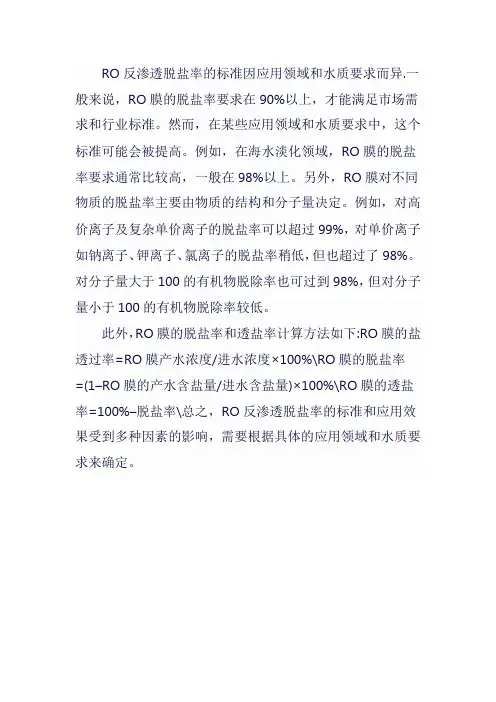 RO 反渗透脱盐率的标准因应用领域和水质要求而异.一般来说，RO 膜的脱盐率要求在 90%以上，才能满足市场需求和行业标准。然而，在某些应用领域和水质要求中，这个标准可能会被提高。例如，在海水淡化领域，RO 膜的脱盐率要求通常比较高，一般在 98%以上。另外，RO 膜对不同物质的脱盐率主要由物质的结构和分子量决定。例如，对高价离子及复杂单价离子的脱盐率可以超过 99%，对单价离子如钠离子、钾离子、氯离子的脱盐率稍低，但也超过了 98%。对分子量大于 100 的有机物脱除率也可过到 98%，但对分子量小于 100 的有机物脱除率较低。

此外，RO 膜的脱盐率和透盐率计算方法如下:RO 膜的盐透过率=RO 膜产水浓度/进水浓度×100%\RO 膜的脱盐率=(1–RO 膜的产水含盐量/进水含盐量)×100%\RO 膜的透盐率=100%–脱盐率\总之，RO 反渗透脱盐率的标准和应用效果受到多种因素的影响，需要根据具体的应用领域和水质要求来确定。